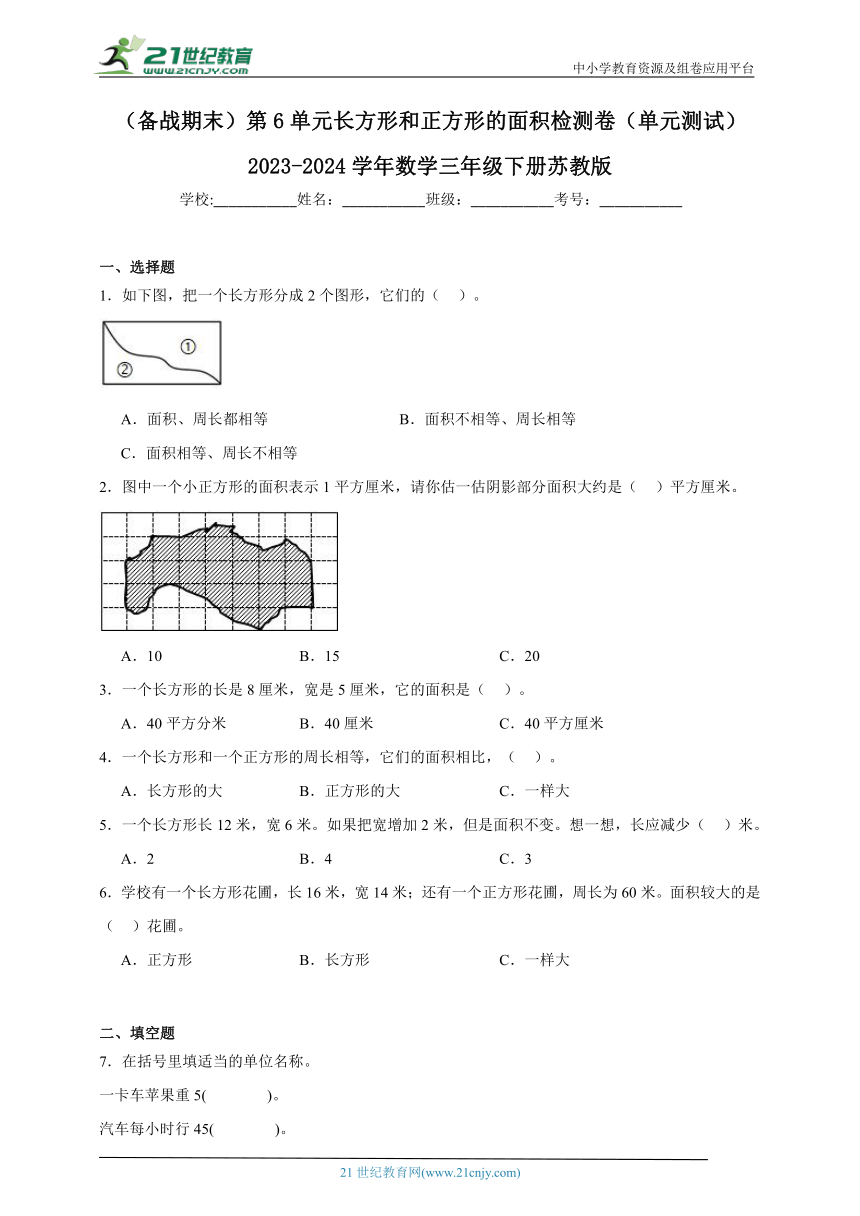 21世纪教育
www.21cnjy.com

中小学教育资源及组卷应用平台

（备战期末）第6单元长方形和正方形的面积检测卷（单元测试）

2023-2024学年数学三年级下册苏教版

学校:___________姓名：___________班级：___________考号：___________

一、选择题

1．如下图，把一个长方形分成2个图形，它们的（　）。

①
②

A．面积、周长都相等　　B．面积不相等、周长相等

C．面积相等、周长不相等

2．图中一个小正方形的面积表示1平方厘米，请你估一估阴影部分面积大约是（　）平方厘米。

A．10　　B．15　　C．20

3．一个长方形的长是8厘米，宽是5厘米，它的面积是（　）。

A．40平方分米　　B．40厘米　　C．40平方厘米

4．一个长方形和一个正方形的周长相等，它们的面积相比，（　）。

A．长方形的大　　B．正方形的大　　C．一样大

5．一个长方形长12米，宽6米。如果把宽增加2米，但是面积不变。想一想，长应减少（　）米。

A．2　　B．4　　C．3

6．学校有一个长方形花圃，长16米，宽14米；还有一个正方形花圃，周长为60米。面积较大的是（　）花圃。

A．正方形　　B．长方形　　C．一样大

二、填空题

7．在括号里填适当的单位名称。

一卡车苹果重5(　　　)。

汽车每小时行45(　　　)。

21世纪教育网(www.21cnjy.com)